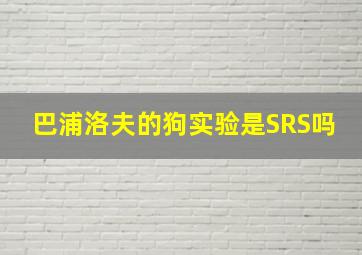 巴浦洛夫的狗实验是SRS吗